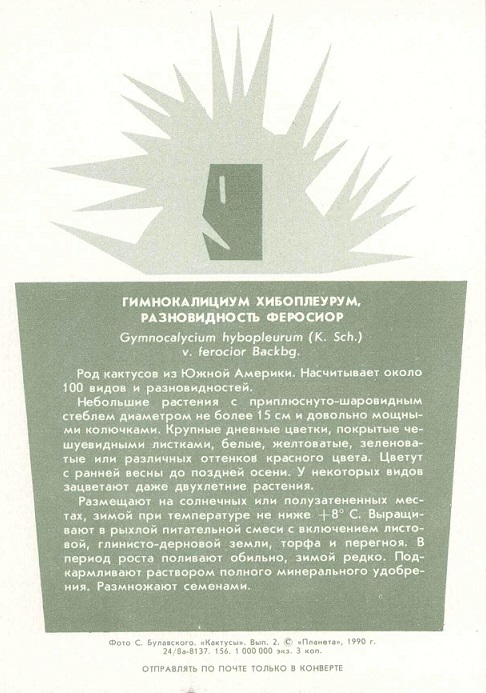 ГИМНОКАЛИЦИУМ ХИБОПЛЕУРУМ, РАЗНОВИДНОСТЬ ФЕРОСИОР

Gymnocalycium hybopleurum (K. Sch.) v. ferocior Backbg.

Род кактусов из Южной Америки. Насчитывает около 100 видов и разновидностей.

Небольшие растения с приплюснуто-шаровидным стеблем диаметром не более 15 см и довольно мощными колючками. Крупные дневные цветки, покрытые чешуевидными листками, белые, желтоватые, зеленоватые или различных оттенков красного цвета. Цветут с ранней весны до поздней осени. У некоторых видов зацветают даже двухлетние растения.

Размещают на солнечных или полузатененных местах, зимой при температуре не ниже $+8°$ С. Выращивают в рыхлой питательной смеси с включением листовой, глинисто-дерновой земли, торфа и перегноя. В период роста поливают обильно, зимой редко. Подкармливают раствором полного минерального удобрения. Размножают семенами.

Фото С. Булавского. «Кактусы». Вып. 2. © «Планета», 1990 г. 24/8а-8137. 156. 1 000 000 экз. 3 коп.

ОТПРАВЛЯТЬ ПО ПОЧТЕ ТОЛЬКО В КОНВЕРТЕ